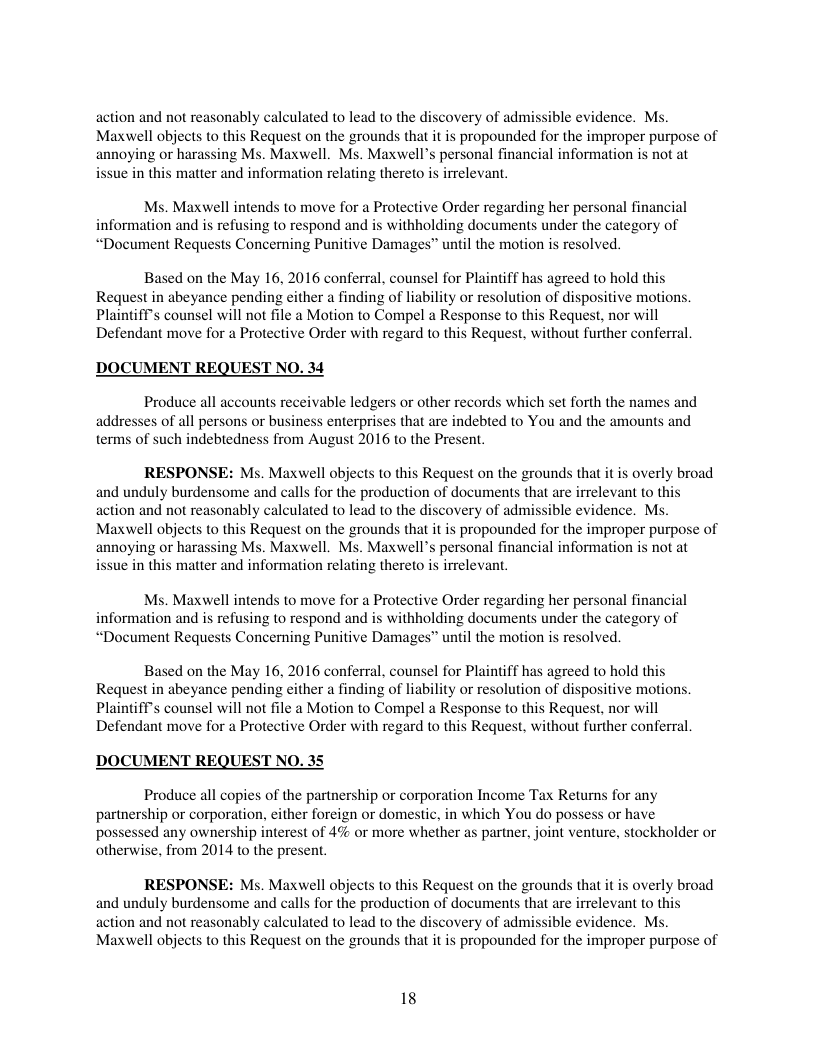 action and not reasonably calculated to lead to the discovery of admissible evidence. Ms. Maxwell objects to this Request on the grounds that it is propounded for the improper purpose of annoying or harassing Ms. Maxwell. Ms. Maxwell's personal financial information is not at issue in this matter and information relating thereto is irrelevant.

Ms. Maxwell intends to move for a Protective Order regarding her personal financial information and is refusing to respond and is withholding documents under the category of "Document Requests Concerning Punitive Damages" until the motion is resolved.

Based on the May 16, 2016 conferral, counsel for Plaintiff has agreed to hold this Request in abeyance pending either a finding of liability or resolution of dispositive motions. Plaintiff's counsel will not file a Motion to Compel a Response to this Request, nor will Defendant move for a Protective Order with regard to this Request, without further conferral.

DOCUMENT REQUEST NO. 34

Produce all accounts receivable ledgers or other records which set forth the names and addresses of all persons or business enterprises that are indebted to You and the amounts and terms of such indebtedness from August 2016 to the Present.

RESPONSE: Ms. Maxwell objects to this Request on the grounds that it is overly broad and unduly burdensome and calls for the production of documents that are irrelevant to this action and not reasonably calculated to lead to the discovery of admissible evidence. Ms. Maxwell objects to this Request on the grounds that it is propounded for the improper purpose of annoying or harassing Ms. Maxwell. Ms. Maxwell's personal financial information is not at issue in this matter and information relating thereto is irrelevant.

Ms. Maxwell intends to move for a Protective Order regarding her personal financial information and is refusing to respond and is withholding documents under the category of "Document Requests Concerning Punitive Damages" until the motion is resolved.

Based on the May 16, 2016 conferral, counsel for Plaintiff has agreed to hold this Request in abeyance pending either a finding of liability or resolution of dispositive motions. Plaintiff's counsel will not file a Motion to Compel a Response to this Request, nor will Defendant move for a Protective Order with regard to this Request, without further conferral.

DOCUMENT REQUEST NO. 35

Produce all copies of the partnership or corporation Income Tax Returns for any partnership or corporation, either foreign or domestic, in which You do possess or have possessed any ownership interest of 4% or more whether as partner, joint venture, stockholder or otherwise, from 2014 to the present.

RESPONSE: Ms. Maxwell objects to this Request on the grounds that it is overly broad and unduly burdensome and calls for the production of documents that are irrelevant to this action and not reasonably calculated to lead to the discovery of admissible evidence. Ms. Maxwell objects to this Request on the grounds that it is propounded for the improper purpose of

18